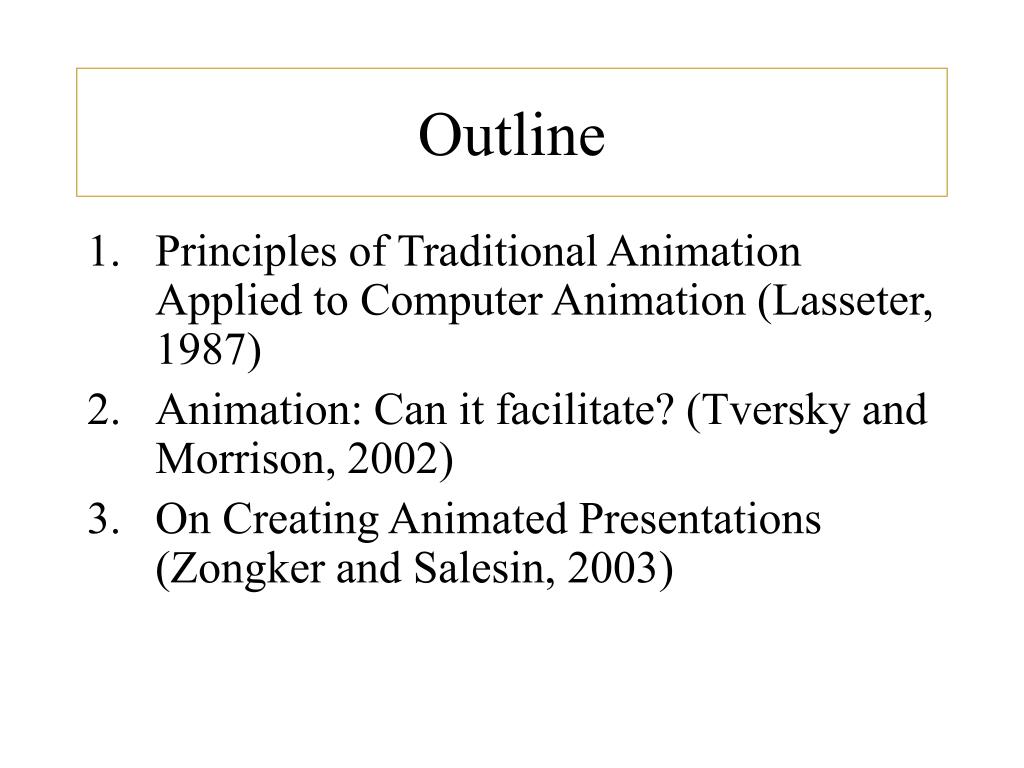 Outline

1. Principles of Traditional Animation Applied to Computer Animation (Lasseter, 1987)
2. Animation: Can it facilitate? (Tversky and Morrison, 2002)
3. On Creating Animated Presentations (Zongker and Salesin, 2003)